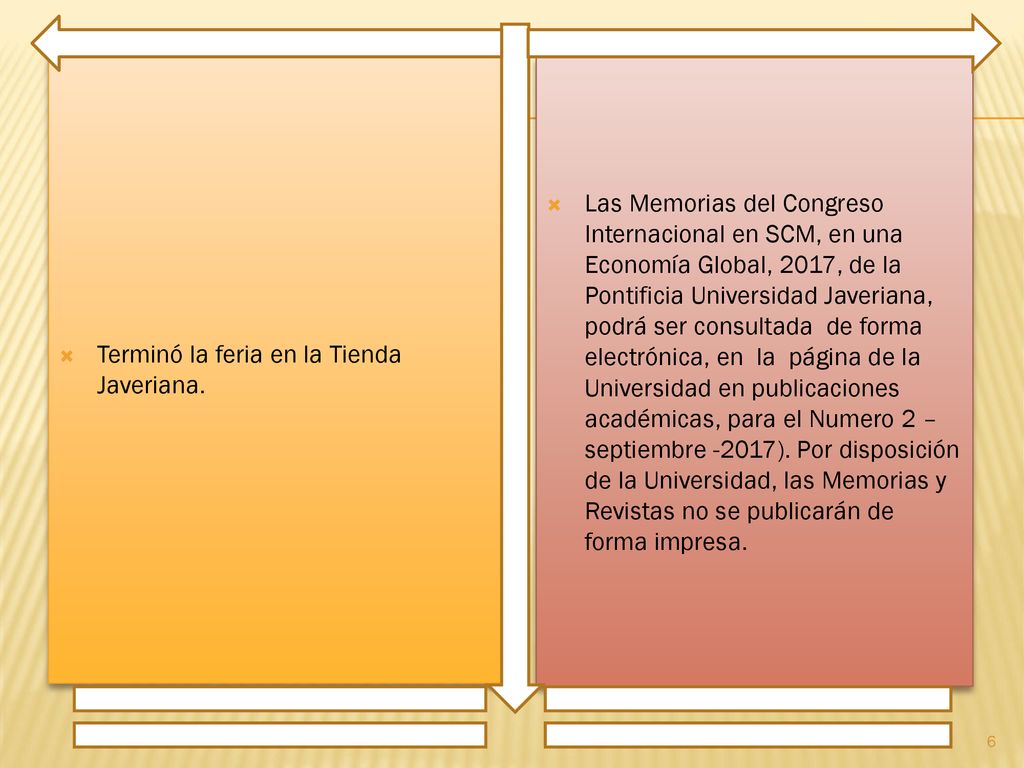 Terminó la feria en la Tienda Javeriana.

Las Memorias del Congreso Internacional en SCM, en una Economía Global, 2017, de la Pontificia Universidad Javeriana, podrá ser consultada de forma electrónica, en la página de la Universidad en publicaciones académicas, para el Numero 2 – septiembre -2017). Por disposición de la Universidad, las Memorias y Revistas no se publicarán de forma impresa.

6